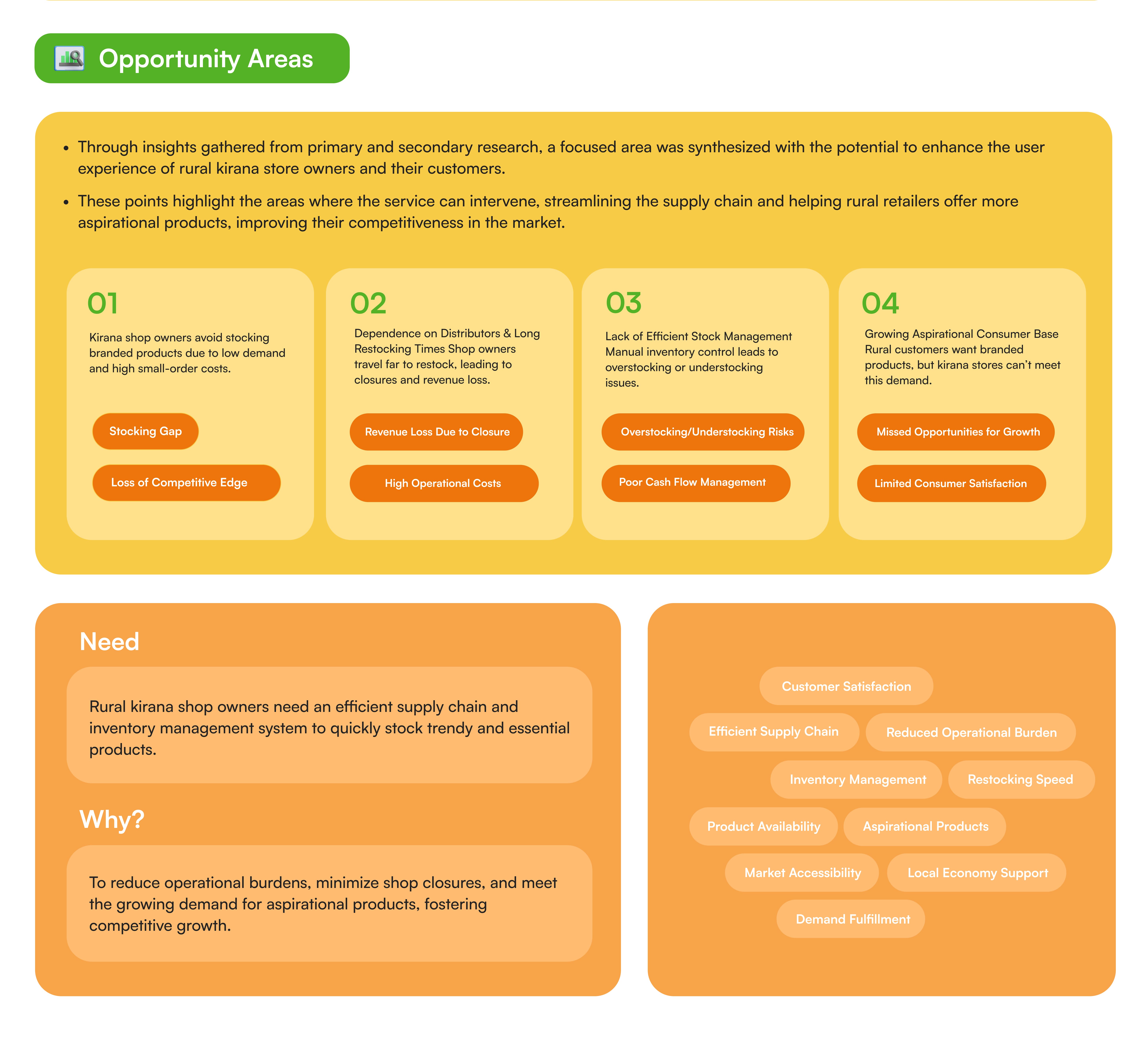 Opportunity Areas

• Through insights gathered from primary and secondary research, a focused area was synthesized with the potential to enhance the user experience of rural kirana store owners and their customers.

• These points highlight the areas where the service can intervene, streamlining the supply chain and helping rural retailers offer more aspirational products, improving their competitiveness in the market.

01

Kirana shop owners avoid stocking branded products due to low demand and high small-order costs.

Stocking Gap

Loss of Competitive Edge

02

Dependence on Distributors & Long Restocking Times Shop owners travel far to restock, leading to closures and revenue loss.

Revenue Loss Due to Closure

High Operational Costs

03

Lack of Efficient Stock Management Manual inventory control leads to overstocking or understocking issues.

Overstocking/Understocking Risks

Poor Cash Flow Management

04

Growing Aspirational Consumer Base Rural customers want branded products, but kirana stores can't meet this demand.

Missed Opportunities for Growth

Limited Consumer Satisfaction

Need

Rural kirana shop owners need an efficient supply chain and inventory management system to quickly stock trendy and essential products.

Why?

To reduce operational burdens, minimize shop closures, and meet the growing demand for aspirational products, fostering competitive growth.

Customer Satisfaction

Efficient Supply Chain

Reduced Operational Burden

Inventory Management

Restocking Speed

Product Availability

Aspirational Products

Market Accessibility

Local Economy Support

Demand Fulfillment